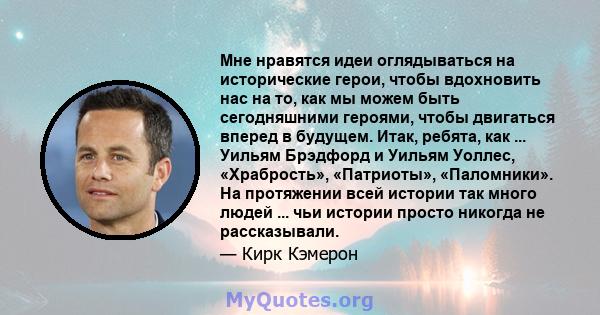 Мне нравятся идеи оглядываться на исторические герои, чтобы вдохновить нас на то, как мы можем быть сегодняшними героями, чтобы двигаться вперед в будущем. Итак, ребята, как ... Уильям Брэдфорд и Уильям Уоллес, «Храбрость», «Патриоты», «Паломники». На протяжении всей истории так много людей ... чьи истории просто никогда не рассказывали.

— Кирк Кэмерон

MyQuotes.org